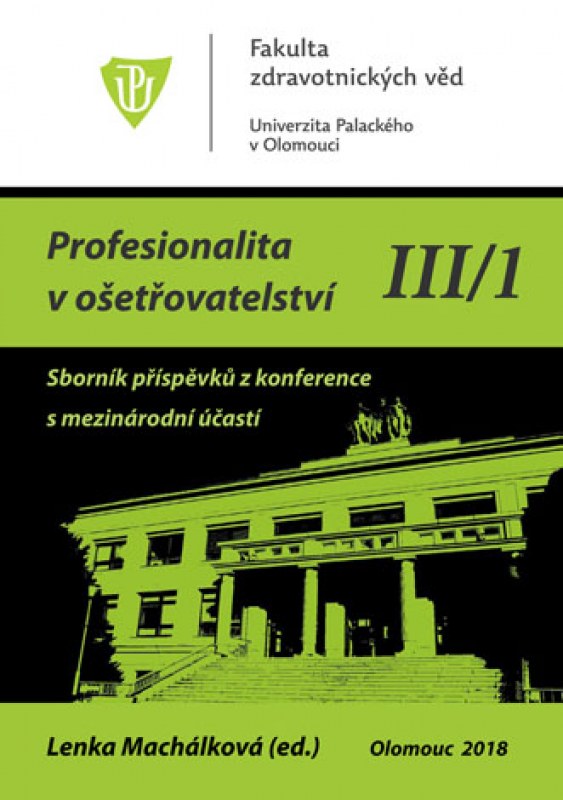 Fakulta
zdravotnických věd

Univerzita Palackého
v Olomouci

Profesionalita
v ošetřovatelství

III/1

Sborník příspěvků z konference
s mezinárodní účastí

Lenka Machálková (ed.)

Olomouc 2018